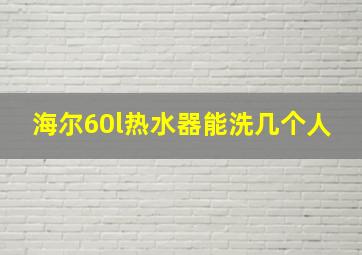 海尔60l热水器能洗几个人